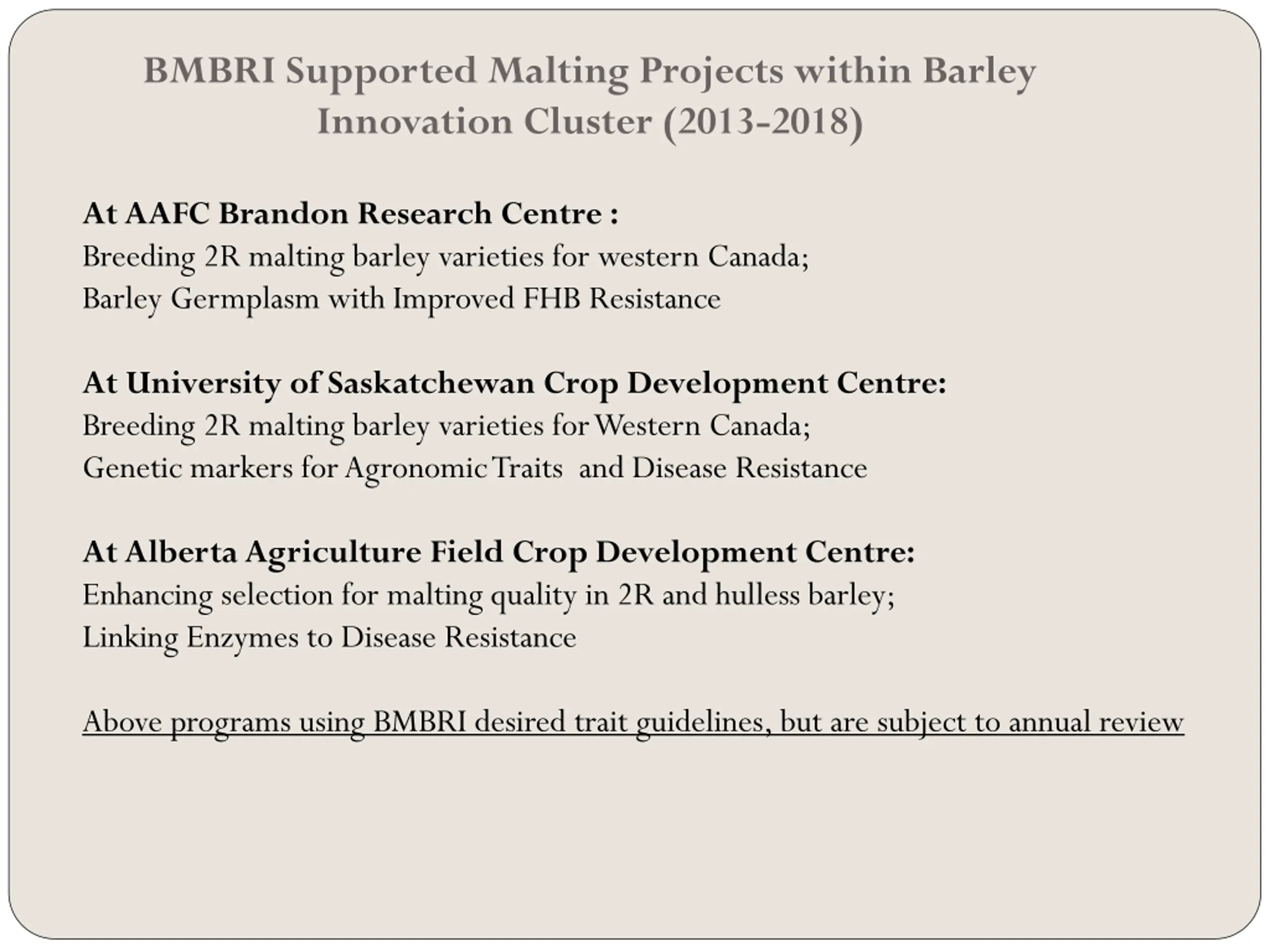 BMBRI Supported Malting Projects within Barley Innovation Cluster (2013-2018)

At AAFC Brandon Research Centre :
Breeding 2R malting barley varieties for western Canada;
Barley Germplasm with Improved FHB Resistance

At University of Saskatchewan Crop Development Centre:
Breeding 2R malting barley varieties for Western Canada;
Genetic markers for Agronomic Traits and Disease Resistance

At Alberta Agriculture Field Crop Development Centre:
Enhancing selection for malting quality in 2R and hulless barley;
Linking Enzymes to Disease Resistance

Above programs using BMBRI desired trait guidelines, but are subject to annual review